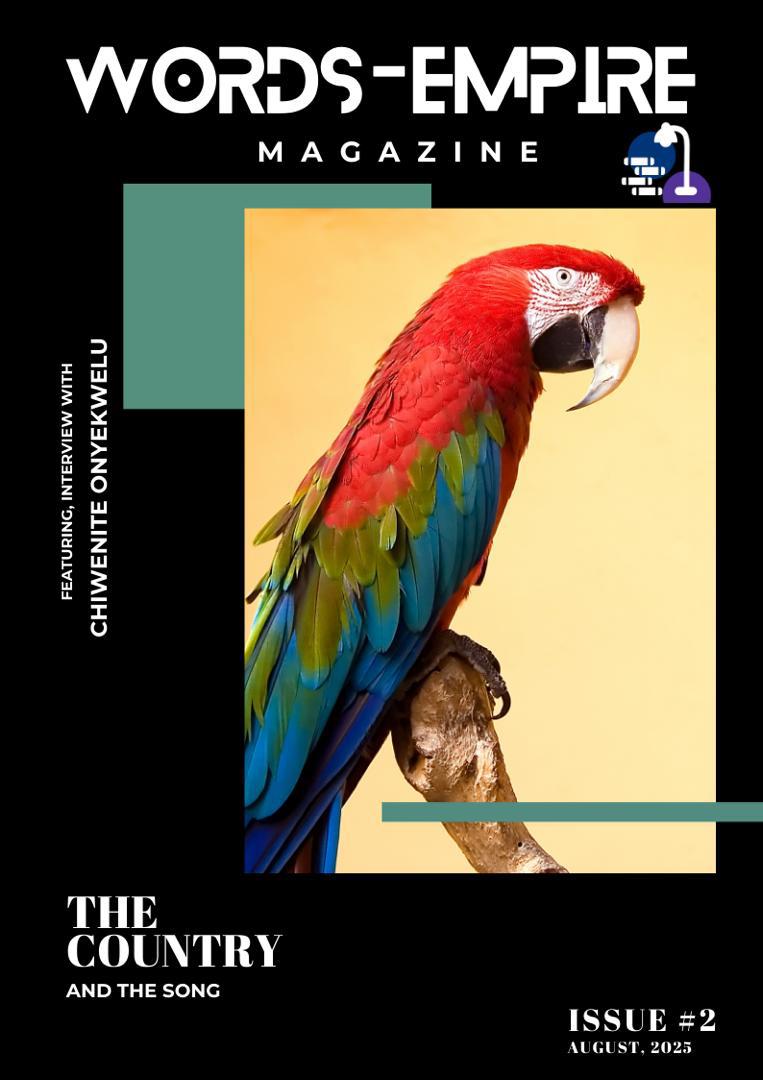 WORDS-EMPIRE

MAGAZINE

FEATURING, INTERVIEW WITH
CHIWENITE ONYEKWELU

THE COUNTRY
AND THE SONG

ISSUE #2
AUGUST, 2025